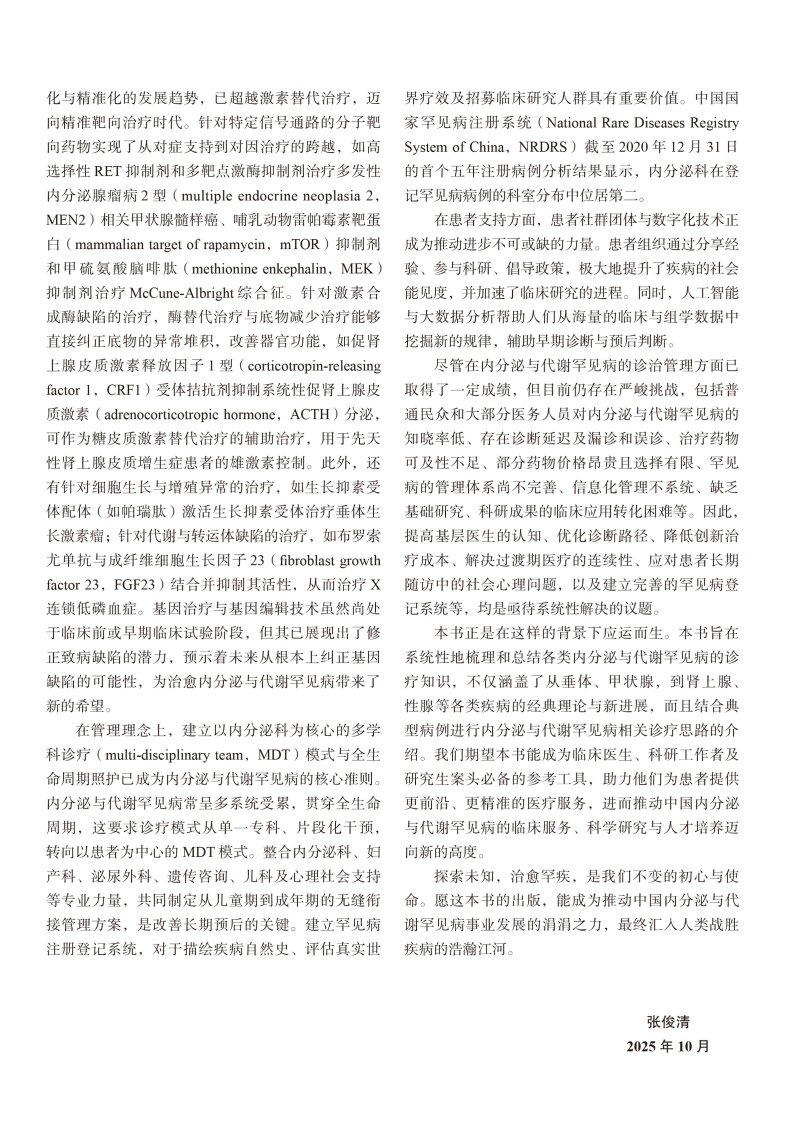 化与精准化的发展趋势，已超越激素替代治疗，迈向精准靶向治疗时代。针对特定信号通路的分子靶向药物实现了从对症支持到对因治疗的跨越，如高选择性 RET 抑制剂和多靶点激酶抑制剂治疗多发性内分泌腺瘤病 2 型（multiple endocrine neoplasia 2，MEN2）相关甲状腺髓样癌、哺乳动物雷帕霉素靶蛋白（mammalian target of rapamycin，mTOR）抑制剂和甲硫氨酸脑啡肽（methionine enkephalin，MEK）抑制剂治疗 McCune-Albright 综合征。针对激素合成酶缺陷的治疗，酶替代治疗与底物减少治疗能够直接纠正底物的异常堆积，改善器官功能，如促肾上腺皮质激素释放因子 1 型（corticotropin-releasing factor 1，CRF1）受体拮抗剂抑制系统性促肾上腺皮质激素（adrenocorticotropic hormone，ACTH）分泌，可作为糖皮质激素替代治疗的辅助治疗，用于先天性肾上腺皮质增生症患者的雄激素控制。此外，还有针对细胞生长与增殖异常的治疗，如生长抑素受体配体（如帕瑞肽）激活生长抑素受体治疗垂体生长激素瘤；针对代谢与转运体缺陷的治疗，如布罗索尤单抗与成纤维细胞生长因子 23（fibroblast growth factor 23，FGF23）结合并抑制其活性，从而治疗 X 连锁低磷血症。基因治疗与基因编辑技术虽然尚处于临床前或早期临床试验阶段，但其已展现出了修正致病缺陷的潜力，预示着未来从根本上纠正基因缺陷的可能性，为治愈内分泌与代谢罕见病带来了新的希望。

在管理理念上，建立以内分泌科为核心的多学科诊疗（multi-disciplinary team，MDT）模式与全生命周期照护已成为内分泌与代谢罕见病的核心准则。内分泌与代谢罕见病常呈多系统受累，贯穿全生命周期，这要求诊疗模式从单一专科、片段化干预，转向以患者为中心的 MDT 模式。整合内分泌科、妇产科、泌尿外科、遗传咨询、儿科及心理社会支持等专业力量，共同制定从儿童期到成年期的无缝衔接管理方案，是改善长期预后的关键。建立罕见病注册登记系统，对于描绘疾病自然史、评估真实世界疗效及招募临床研究人群具有重要价值。中国国家罕见病注册系统（National Rare Diseases Registry System of China，NRDRS）截至 2020 年 12 月 31 日的首个五年注册病例分析结果显示，内分泌科在登记罕见病病例的科室分布中位居第二。

在患者支持方面，患者社群团体与数字化技术正成为推动进步不可或缺的力量。患者组织通过分享经验、参与科研、倡导政策，极大地提升了疾病的社会能见度，并加速了临床研究的进程。同时，人工智能与大数据分析帮助人们从海量的临床与组学数据中挖掘新的规律，辅助早期诊断与预后判断。

尽管在内分泌与代谢罕见病的诊治管理方面已取得了一定成绩，但目前仍存在严峻挑战，包括普通民众和大部分医务人员对内分泌与代谢罕见病的知晓率低、存在诊断延迟及漏诊和误诊、治疗药物可及性不足、部分药物价格昂贵且选择有限、罕见病的管理体系尚不完善、信息化管理不系统、缺乏基础研究、科研成果的临床应用转化困难等。因此，提高基层医生的认知、优化诊断路径、降低创新治疗成本、解决过渡期医疗的连续性、应对患者长期随访中的社会心理问题，以及建立完善的罕见病登记系统等，均是亟待系统性解决的议题。

本书正是在这样的背景下应运而生。本书旨在系统性地梳理和总结各类内分泌与代谢罕见病的诊疗知识，不仅涵盖了从垂体、甲状腺，到肾上腺、性腺等各类疾病的经典理论与新进展，而且结合典型病例进行内分泌与代谢罕见病相关诊疗思路的介绍。我们期望本书能成为临床医生、科研工作者及研究生案头必备的参考工具，助力他们为患者提供更前沿、更精准的医疗服务，进而推动中国内分泌与代谢罕见病的临床服务、科学研究与人才培养迈向新的高度。

探索未知，治愈罕疾，是我们不变的初心与使命。愿这本书的出版，能成为推动中国内分泌与代谢罕见病事业发展的涓涓之力，最终汇入人类战胜疾病的浩瀚江河。

张俊清
2025 年 10 月